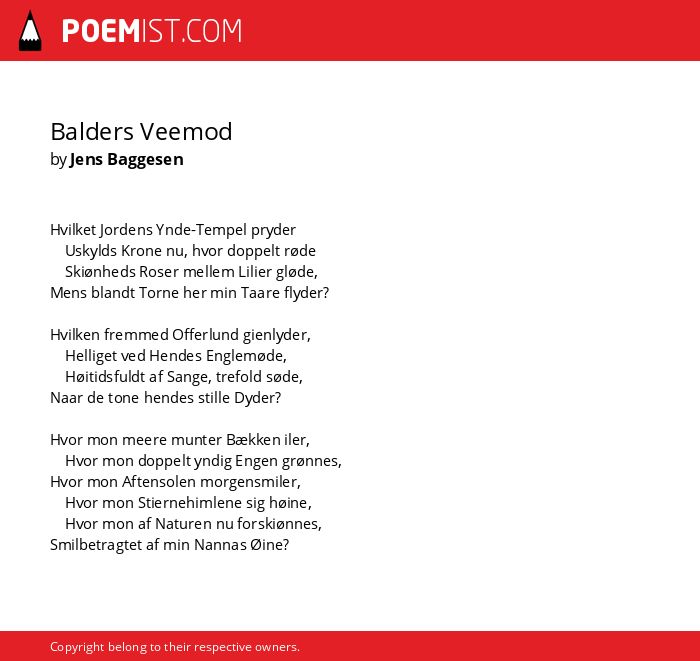 POEMIST.COM

Balders Veemod
by Jens Baggesen

Hvilket Jordens Ynde-Tempel pryder
Uskylds Krone nu, hvor doppelt røde
Skiønheds Roser mellem Lilier gløde,
Mens blandt Torne her min Taare flyder?

Hvilken fremmed Offerlund gienlyder,
Helliget ved Hendes Englemøde,
Høitidsfuldt af Sange, trefold søde,
Naar de tone hendes stille Dyder?

Hvor mon meere munter Bækken iler,
Hvor mon doppelt yndig Engen grønnes,
Hvor mon Aftensolen morgensmiler,
Hvor mon Stiernehimlene sig høine,
Hvor mon af Naturen nu forskiønnes,
Smilbetragtet af min Nannas Øine?

Copyright belong to their respective owners.